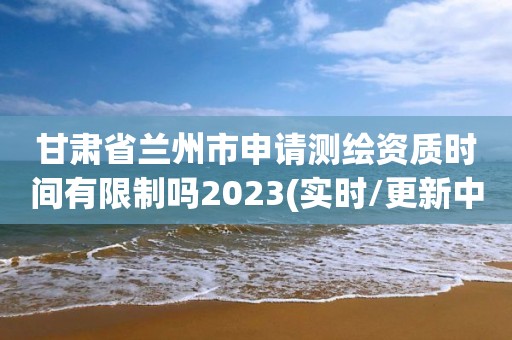 甘肃省兰州市申请测绘资质时间有限制吗2023(实时/更新中